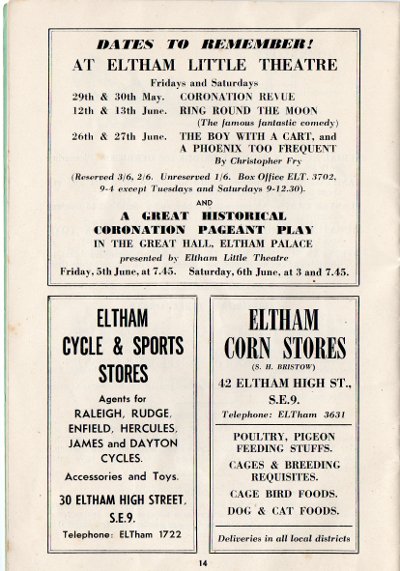 DATES TO REMEMBER!
AT ELTHAM LITTLE THEATRE

Fridays and Saturdays

29th & 30th May. CORONATION REVUE
12th & 13th June. RING ROUND THE MOON
(The famous fantastic comedy)
26th & 27th June. THE BOY WITH A CART, and A PHOENIX TOO FREQUENT
By Christopher Fry

(Reserved 3/6, 2/6. Unreserved 1/6. Box Office ELT. 3702, 9-4 except Tuesdays and Saturdays 9-12.30).

AND

A GREAT HISTORICAL CORONATION PAGEANT PLAY
IN THE GREAT HALL, ELTHAM PALACE
presented by Eltham Little Theatre
Friday, 5th June, at 7.45. Saturday, 6th June, at 3 and 7.45.

ELTHAM CYCLE & SPORTS STORES

Agents for
RALEIGH, RUDGE, ENFIELD, HERCULES, JAMES and DAYTON CYCLES.

Accessories and Toys.

30 ELTHAM HIGH STREET, S.E.9.
Telephone: ELTham 1722

ELTHAM CORN STORES
(S. H. BRISTOW)
42 ELTHAM HIGH ST., S.E.9.
Telephone: ELTham 3631

POULTRY, PIGEON FEEDING STUFFS.
CAGES & BREEDING REQUISITES.
CAGE BIRD FOODS.
DOG & CAT FOODS.

Deliveries in all local districts

14